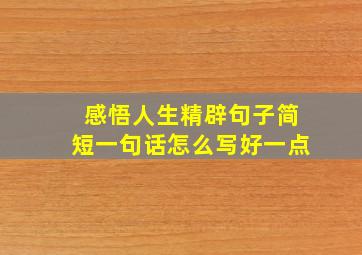 感悟人生精辟句子简短一句话怎么写好一点